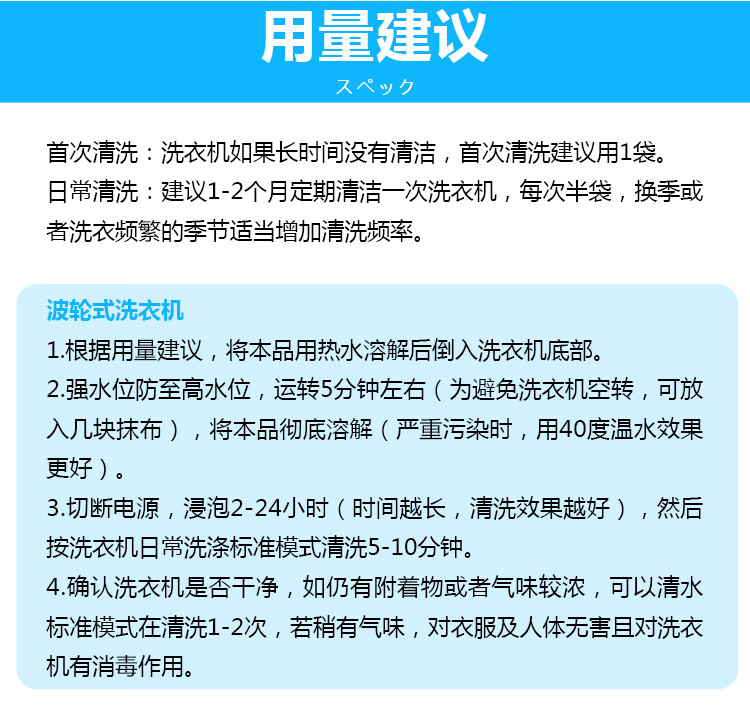 用量建议
スペック

首次清洗：洗衣机如果长时间没有清洁，首次清洗建议用1袋。
日常清洗：建议1-2个月定期清洁一次洗衣机，每次半袋，换季或者洗衣频繁的季节适当增加清洗频率。

波轮式洗衣机
1.根据用量建议，将本品用热水溶解后倒入洗衣机底部。
2.强水位防至高水位，运转5分钟左右（为避免洗衣机空转，可放入几块抹布），将本品彻底溶解（严重污染时，用40度温水效果更好）。
3.切断电源，浸泡2-24小时（时间越长，清洗效果越好），然后按洗衣机日常洗涤标准模式清洗5-10分钟。
4.确认洗衣机是否干净，如仍有附着物或者气味较浓，可以清水标准模式在清洗1-2次，若稍有气味，对衣服及人体无害且对洗衣机有消毒作用。